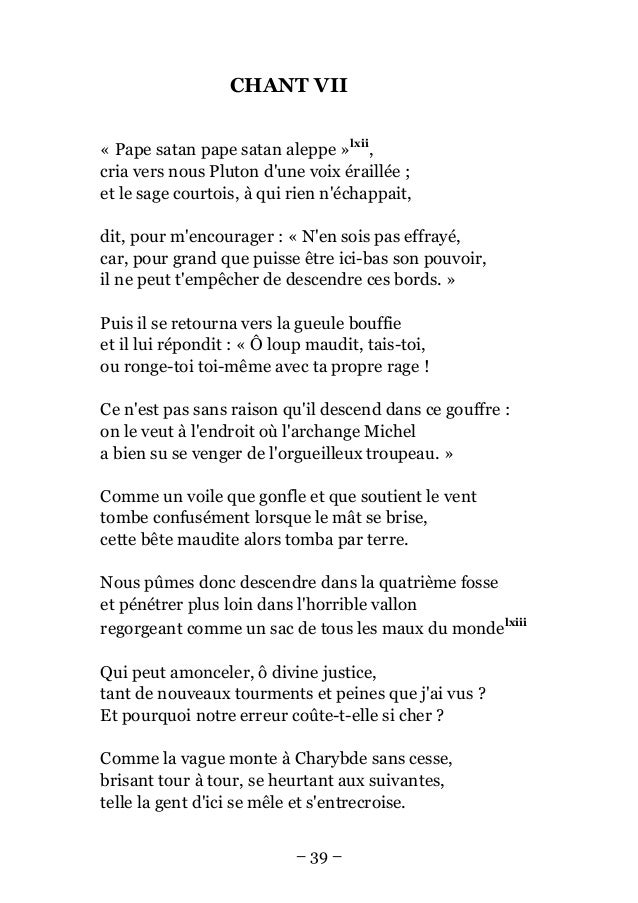 CHANT VII

« Pape satan pape satan aleppe »$^{lxii}$,
cria vers nous Pluton d'une voix éraillée ;
et le sage courtois, à qui rien n'échappait,

dit, pour m'encourager : « N'en sois pas effrayé,
car, pour grand que puisse être ici-bas son pouvoir,
il ne peut t'empêcher de descendre ces bords. »

Puis il se retourna vers la gueule bouffie
et il lui répondit : « Ô loup maudit, tais-toi,
ou ronge-toi toi-même avec ta propre rage !

Ce n'est pas sans raison qu'il descend dans ce gouffre :
on le veut à l'endroit où l'archange Michel
a bien su se venger de l'orgueilleux troupeau. »

Comme un voile que gonfle et que soutient le vent
tombe confusément lorsque le mât se brise,
cette bête maudite alors tomba par terre.

Nous pûmes donc descendre dans la quatrième fosse
et pénétrer plus loin dans l'horrible vallon
regorgeant comme un sac de tous les maux du monde$^{lxiii}$

Qui peut amonceler, ô divine justice,
tant de nouveaux tourments et peines que j'ai vus ?
Et pourquoi notre erreur coûte-t-elle si cher ?

Comme la vague monte à Charybde sans cesse,
brisant tour à tour, se heurtant aux suivantes,
telle la gent d'ici se mêle et s'entrecroise.

– 39 –